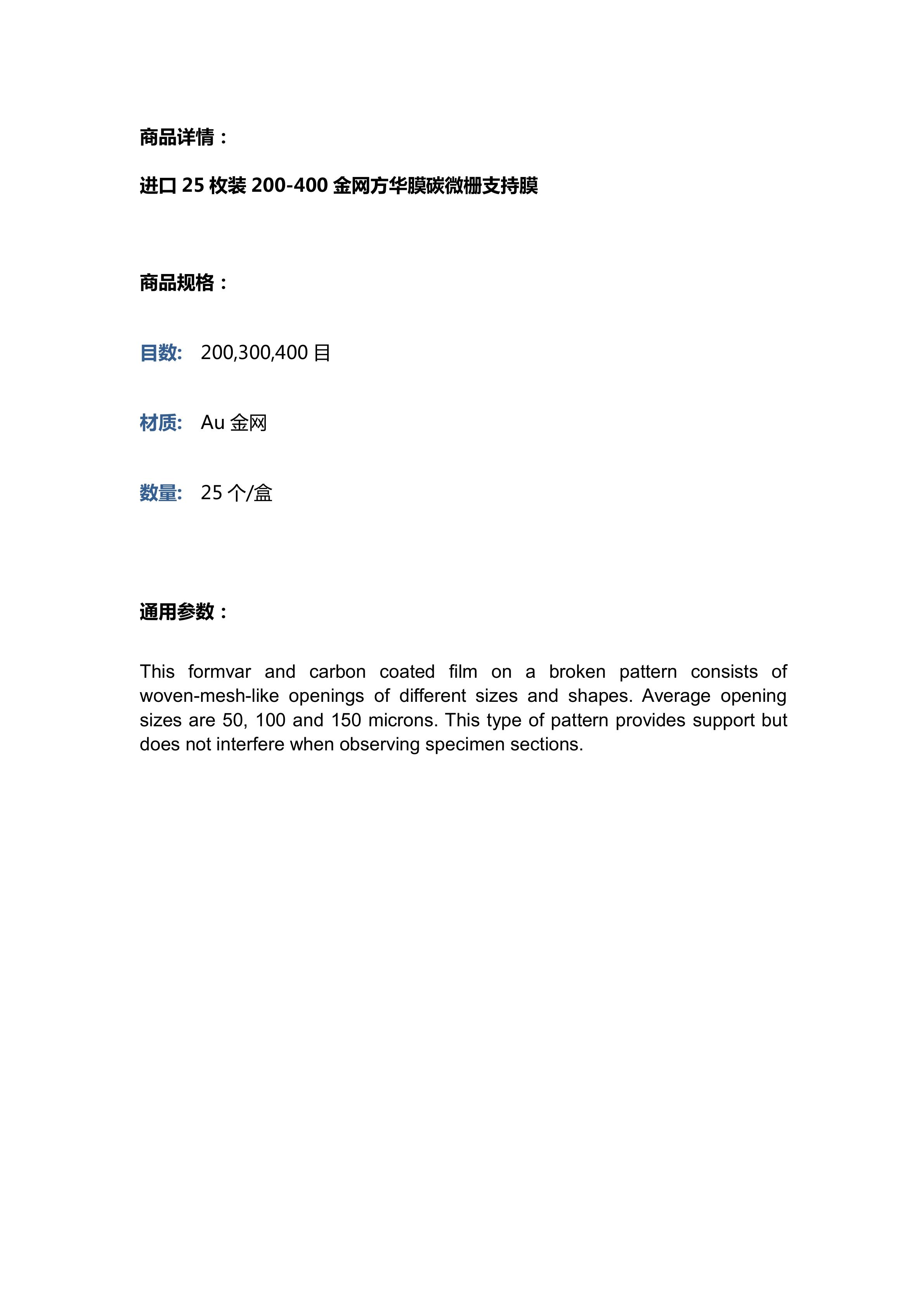 商品详情：

进口 25 枚装 200-400 金网方华膜碳微栅支持膜

商品规格：

目数: 200,300,400 目

材质: Au 金网

数量: 25 个/盒

通用参数：

This formvar and carbon coated film on a broken pattern consists of woven-mesh-like openings of different sizes and shapes. Average opening sizes are 50, 100 and 150 microns. This type of pattern provides support but does not interfere when observing specimen sections.